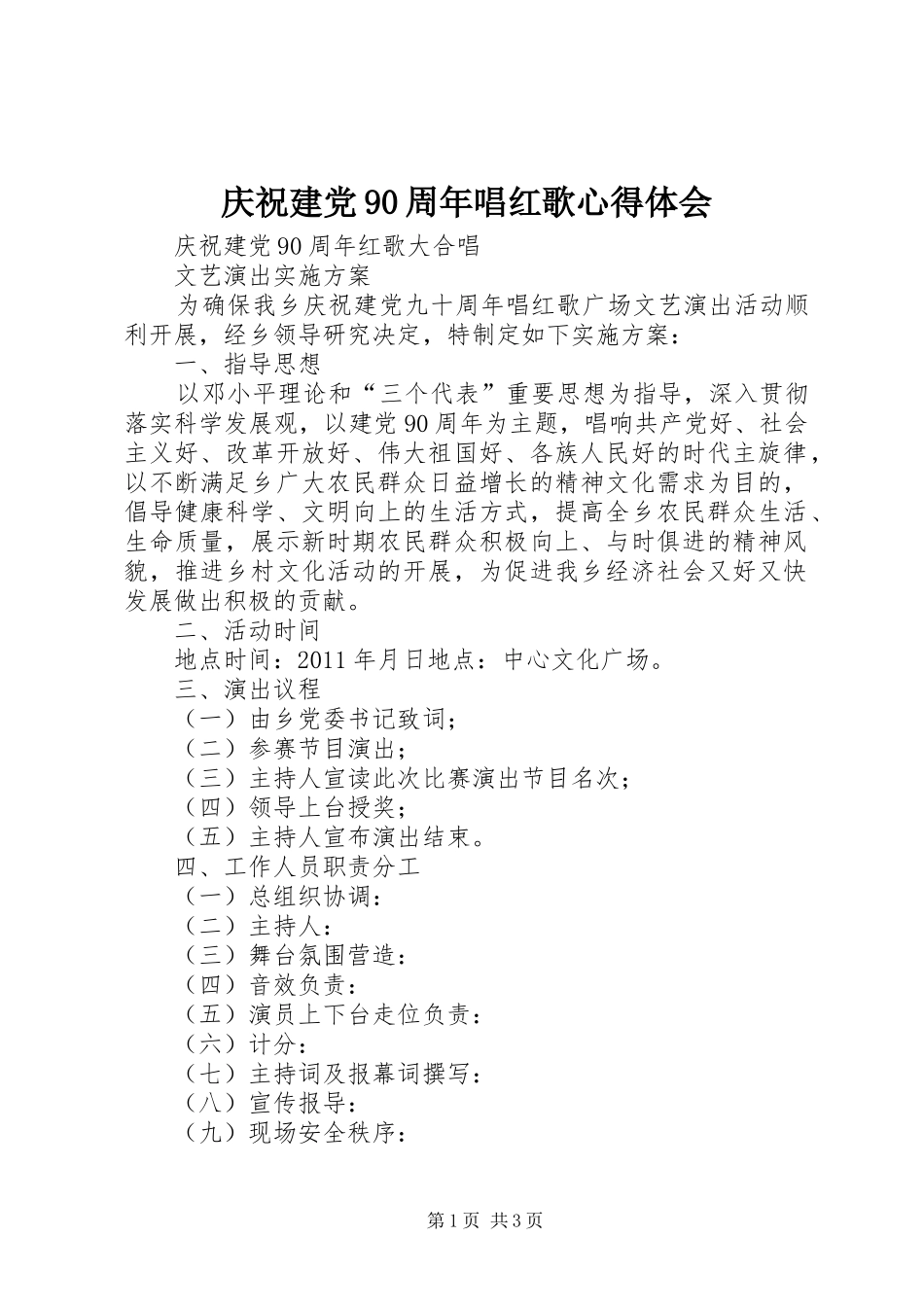 庆祝建党90周年唱红歌心得体会

庆祝建党90周年红歌大合唱

文艺演出实施方案

为确保我乡庆祝建党九十周年唱红歌广场文艺演出活动顺利开展，经乡领导研究决定，特制定如下实施方案：

一、指导思想

以邓小平理论和“三个代表”重要思想为指导，深入贯彻落实科学发展观，以建党90周年为主题，唱响共产党好、社会主义好、改革开放好、伟大祖国好、各族人民好的时代主旋律，以不断满足乡广大农民群众日益增长的精神文化需求为目的，倡导健康科学、文明向上的生活方式，提高全乡农民群众生活、生命质量，展示新时期农民群众积极向上、与时俱进的精神风貌，推进乡村文化活动的开展，为促进我乡经济社会又好又快发展做出积极的贡献。

二、活动时间

地点时间：2011年月日地点：中心文化广场。

三、演出议程

（一）由乡党委书记致词；

（二）参赛节目演出；

（三）主持人宣读此次比赛演出节目名次；

（四）领导上台授奖；

（五）主持人宣布演出结束。

四、工作人员职责分工

（一）总组织协调：

（二）主持人：

（三）舞台氛围营造：

（四）音效负责：

（五）演员上下台走位负责：

（六）计分：

（七）主持词及报幕词撰写：

（八）宣传报导：

（九）现场安全秩序：

第1页 共3页